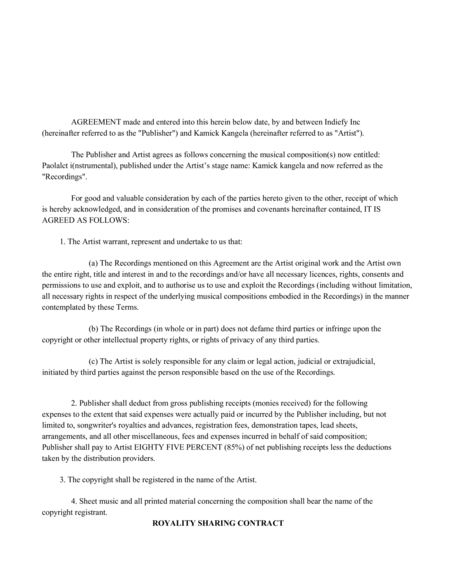 AGREEMENT made and entered into this herein below date, by and between Indiefy Inc (hereinafter referred to as the "Publisher") and Kamick Kangela (hereinafter referred to as "Artist").

The Publisher and Artist agrees as follows concerning the musical composition(s) now entitled: Paolalct i(nstrumental), published under the Artist's stage name: Kamick kangela and now referred as the "Recordings".

For good and valuable consideration by each of the parties hereto given to the other, receipt of which is hereby acknowledged, and in consideration of the promises and covenants hereinafter contained, IT IS AGREED AS FOLLOWS:

1. The Artist warrant, represent and undertake to us that:

(a) The Recordings mentioned on this Agreement are the Artist original work and the Artist own the entire right, title and interest in and to the recordings and/or have all necessary licences, rights, consents and permissions to use and exploit, and to authorise us to use and exploit the Recordings (including without limitation, all necessary rights in respect of the underlying musical compositions embodied in the Recordings) in the manner contemplated by these Terms.

(b) The Recordings (in whole or in part) does not defame third parties or infringe upon the copyright or other intellectual property rights, or rights of privacy of any third parties.

(c) The Artist is solely responsible for any claim or legal action, judicial or extrajudicial, initiated by third parties against the person responsible based on the use of the Recordings.

2. Publisher shall deduct from gross publishing receipts (monies received) for the following expenses to the extent that said expenses were actually paid or incurred by the Publisher including, but not limited to, songwriter's royalties and advances, registration fees, demonstration tapes, lead sheets, arrangements, and all other miscellaneous, fees and expenses incurred in behalf of said composition; Publisher shall pay to Artist EIGHTY FIVE PERCENT (85%) of net publishing receipts less the deductions taken by the distribution providers.

3. The copyright shall be registered in the name of the Artist.

4. Sheet music and all printed material concerning the composition shall bear the name of the copyright registrant.

ROYALITY SHARING CONTRACT